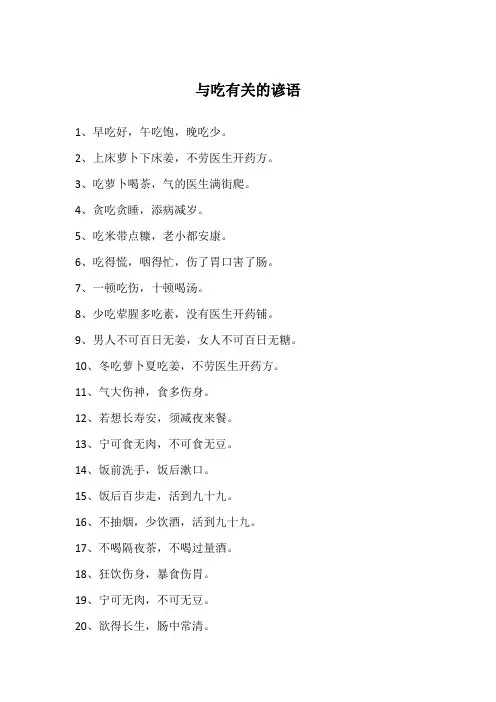 与吃有关的谚语

1、早吃好，午吃饱，晚吃少。

2、上床萝卜下床姜，不劳医生开药方。

3、吃萝卜喝茶，气的医生满街爬。

4、贪吃贪睡，添病减岁。

5、吃米带点糠，老小都安康。

6、吃得慌，咽得忙，伤了胃口害了肠。

7、一顿吃伤，十顿喝汤。

8、少吃荤腥多吃素，没有医生开药铺。

9、男人不可百日无姜，女人不可百日无糖。

10、冬吃萝卜夏吃姜，不劳医生开药方。

11、气大伤神，食多伤身。

12、若想长寿安，须减夜来餐。

13、宁可食无肉，不可食无豆。

14、饭前洗手，饭后漱口。

15、饭后百步走，活到九十九。

16、不抽烟，少饮酒，活到九十九。

17、不喝隔夜茶，不喝过量酒。

18、狂饮伤身，暴食伤胃。

19、宁可无肉，不可无豆。

20、欲得长生，肠中常清。